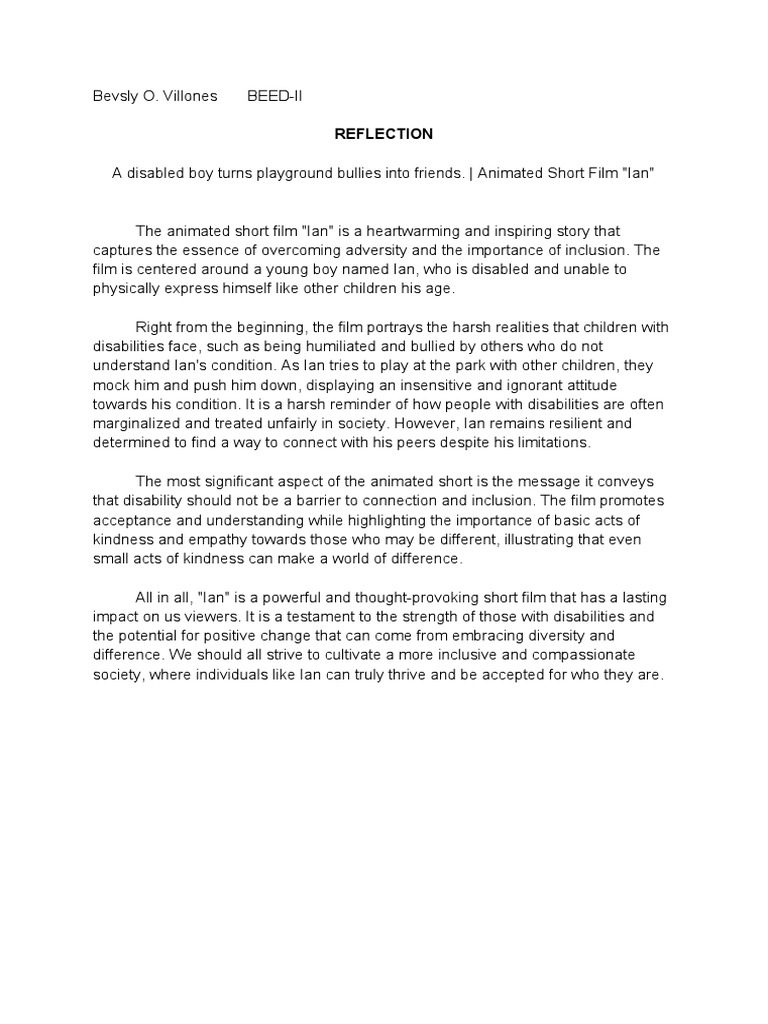 Bevsly O. Villones BEED-II

REFLECTION

A disabled boy turns playground bullies into friends. | Animated Short Film "Ian"

The animated short film "Ian" is a heartwarming and inspiring story that captures the essence of overcoming adversity and the importance of inclusion. The film is centered around a young boy named Ian, who is disabled and unable to physically express himself like other children his age.

Right from the beginning, the film portrays the harsh realities that children with disabilities face, such as being humiliated and bullied by others who do not understand Ian's condition. As Ian tries to play at the park with other children, they mock him and push him down, displaying an insensitive and ignorant attitude towards his condition. It is a harsh reminder of how people with disabilities are often marginalized and treated unfairly in society. However, Ian remains resilient and determined to find a way to connect with his peers despite his limitations.

The most significant aspect of the animated short is the message it conveys that disability should not be a barrier to connection and inclusion. The film promotes acceptance and understanding while highlighting the importance of basic acts of kindness and empathy towards those who may be different, illustrating that even small acts of kindness can make a world of difference.

All in all, "Ian" is a powerful and thought-provoking short film that has a lasting impact on us viewers. It is a testament to the strength of those with disabilities and the potential for positive change that can come from embracing diversity and difference. We should all strive to cultivate a more inclusive and compassionate society, where individuals like Ian can truly thrive and be accepted for who they are.